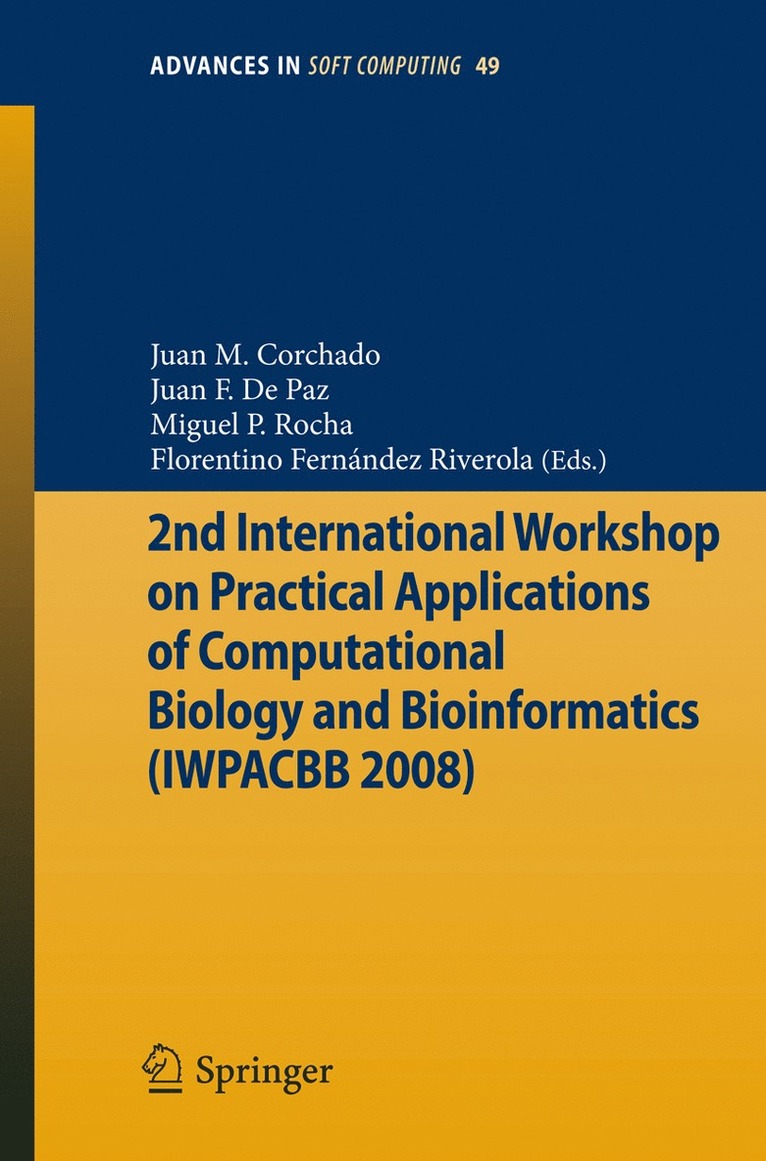 ADVANCES IN SOFT COMPUTING 49

Juan M. Corchado
Juan F. De Paz
Miguel P. Rocha
Florentino Fernández Riverola (Eds.)

2nd International Workshop on Practical Applications of Computational Biology and Bioinformatics (IWPACBB 2008)

Springer